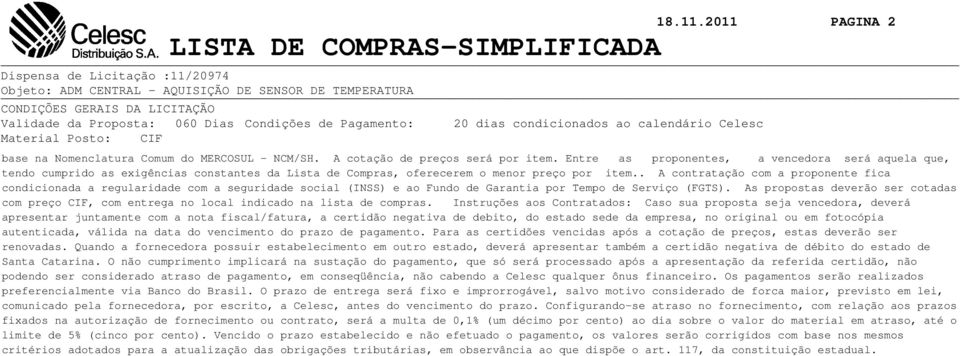 Celesc Distribuição S.A. LISTA DE COMPRAS-SIMPLIFICADA

18.11.2011

PAGINA 2

Dispensa de Licitação :11/20974
Objeto: ADM CENTRAL - AQUISIÇÃO DE SENSOR DE TEMPERATURA

CONDIÇÕES GERAIS DA LICITAÇÃO
Validade da Proposta: 060 Dias Condições de Pagamento: 20 dias condicionados ao calendário Celesc
Material Posto: CIF

base na Nomenclatura Comum do MERCOSUL - NCM/SH. A cotação de preços será por item. Entre as proponentes, a vencedora será aquela que, tendo cumprido as exigências constantes da Lista de Compras, oferecerem o menor preço por item.. A contratação com a proponente fica condicionada a regularidade com a seguridade social (INSS) e ao Fundo de Garantia por Tempo de Serviço (FGTS). As propostas deverão ser cotadas com preço CIF, com entrega no local indicado na lista de compras. Instruções aos Contratados: Caso sua proposta seja vencedora, deverá apresentar juntamente com a nota fiscal/fatura, a certidão negativa de debito, do estado sede da empresa, no original ou em fotocópia autenticada, válida na data do vencimento do prazo de pagamento. Para as certidões vencidas após a cotação de preços, estas deverão ser renovadas. Quando a fornecedora possuir estabelecimento em outro estado, deverá apresentar também a certidão negativa de débito do estado de Santa Catarina. O não cumprimento implicará na sustação do pagamento, que só será processado após a apresentação da referida certidão, não podendo ser considerado atraso de pagamento, em conseqüência, não cabendo a Celesc qualquer ônus financeiro. Os pagamentos serão realizados preferencialmente via Banco do Brasil. O prazo de entrega será fixo e improrrogável, salvo motivo considerado de força maior, previsto em lei, comunicado pela fornecedora, por escrito, a Celesc, antes do vencimento do prazo. Configurando-se atraso no fornecimento, com relação aos prazos fixados na autorização de fornecimento ou contrato, será a multa de 0,1% (um décimo por cento) ao dia sobre o valor do material em atraso, até o limite de 5% (cinco por cento). Vencido o prazo estabelecido e não efetuado o pagamento, os valores serão corrigidos com base nos mesmos critérios adotados para a atualização das obrigações tributárias, em observância ao que dispõe o art. 117, da constituição estadual.